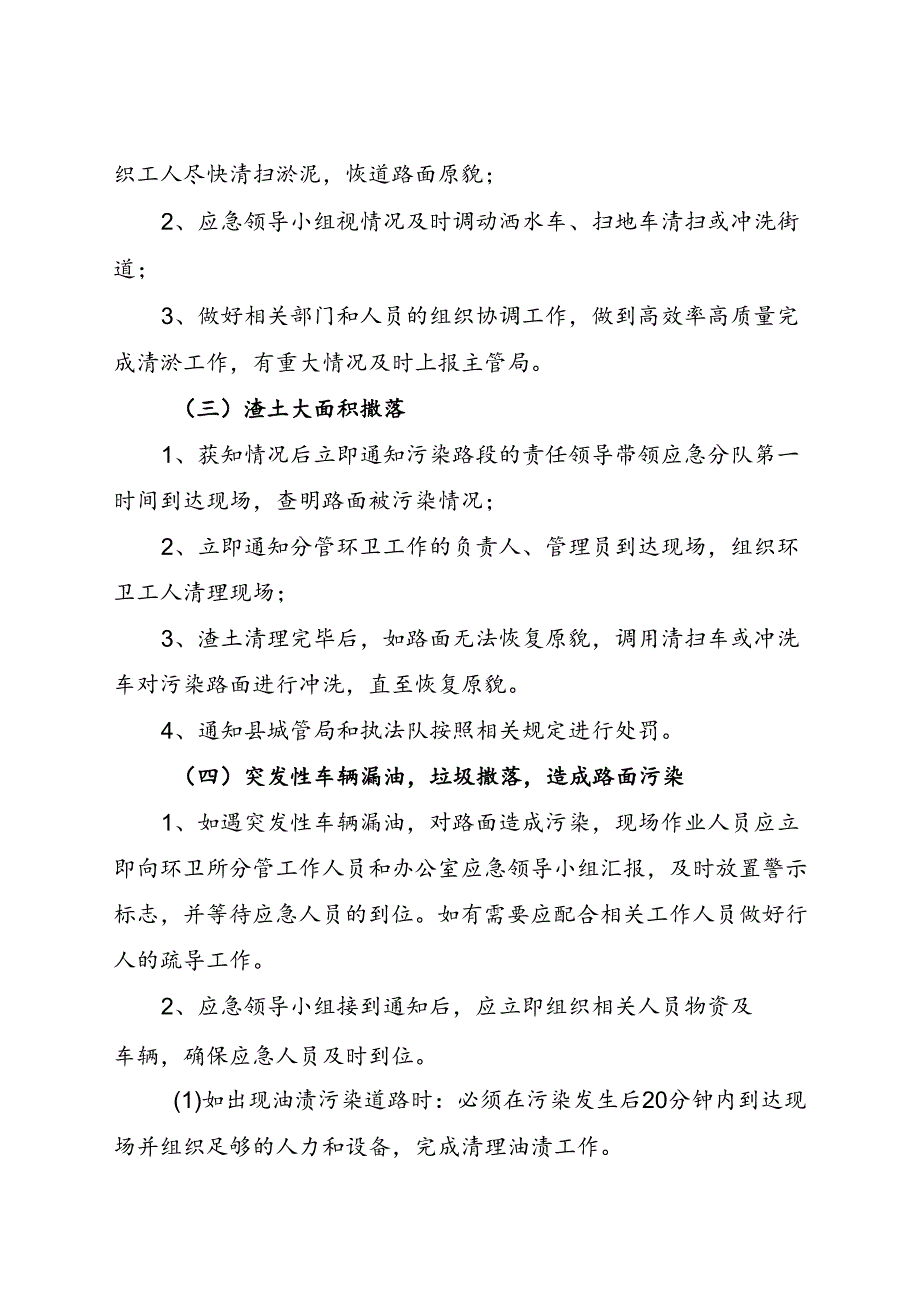 织工人尽快清扫淤泥，恢道路面原貌；

2、应急领导小组视情况及时调动洒水车、扫地车清扫或冲洗街道；

3、做好相关部门和人员的组织协调工作，做到高效率高质量完成清淤工作，有重大情况及时上报主管局。

（三）渣土大面积撒落

1、获知情况后立即通知污染路段的责任领导带领应急分队第一时间到达现场，查明路面被污染情况；

2、立即通知分管环卫工作的负责人、管理员到达现场，组织环卫工人清理现场；

3、渣土清理完毕后，如路面无法恢复原貌，调用清扫车或冲洗车对污染路面进行冲洗，直至恢复原貌。

4、通知县城管局和执法队按照相关规定进行处罚。

（四）突发性车辆漏油，垃圾撒落，造成路面污染

1、如遇突发性车辆漏油，对路面造成污染，现场作业人员应立即向环卫所分管工作人员和办公室应急领导小组汇报，及时放置警示标志，并等待应急人员的到位。如有需要应配合相关工作人员做好行人的疏导工作。

2、应急领导小组接到通知后，应立即组织相关人员物资及车辆，确保应急人员及时到位。

(1)如出现油渍污染道路时：必须在污染发生后20分钟内到达现场并组织足够的人力和设备，完成清理油渍工作。